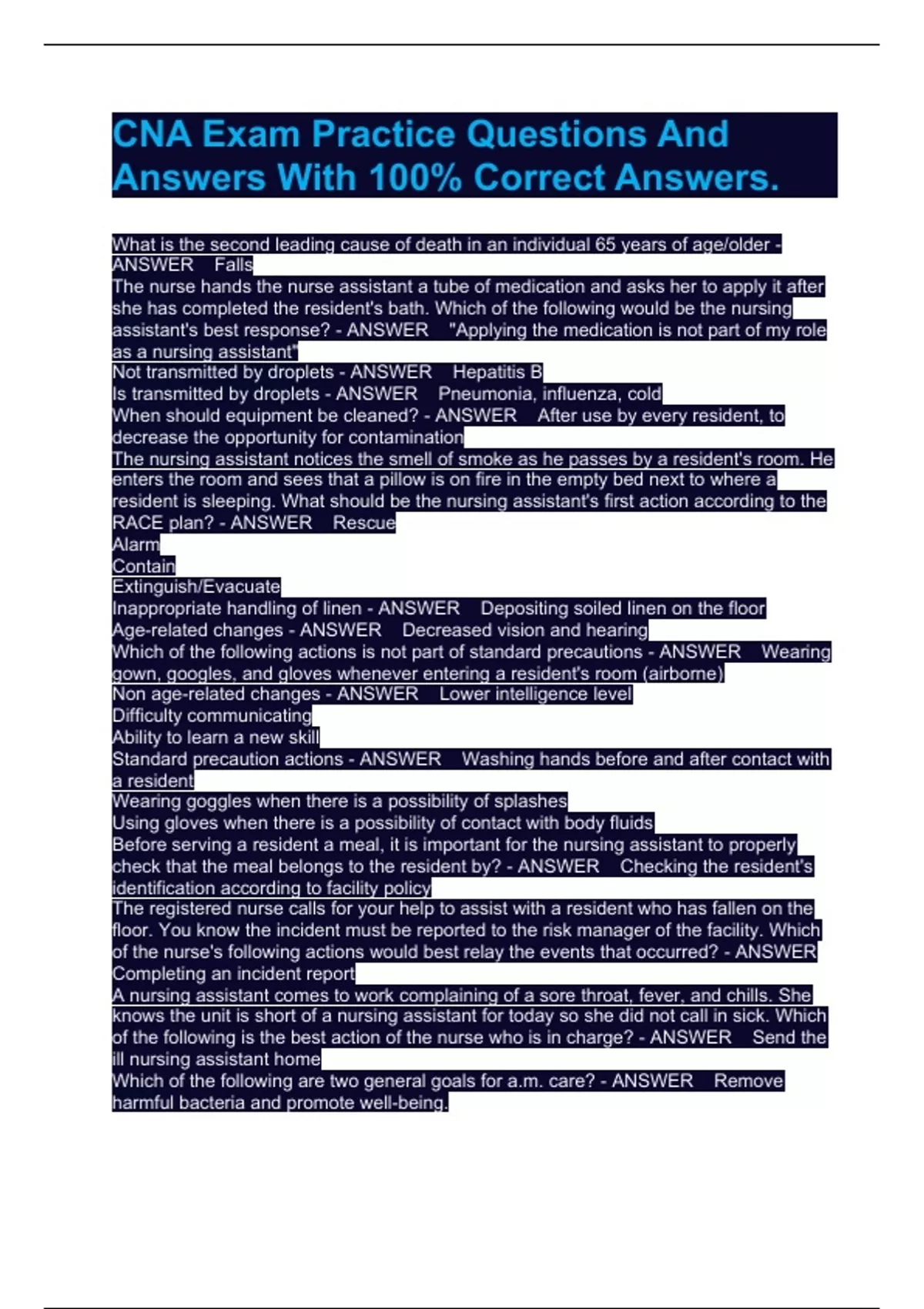 CNA Exam Practice Questions And Answers With 100% Correct Answers.

What is the second leading cause of death in an individual 65 years of age/older - ANSWER Falls
The nurse hands the nurse assistant a tube of medication and asks her to apply it after she has completed the resident's bath. Which of the following would be the nursing assistant's best response? - ANSWER "Applying the medication is not part of my role as a nursing assistant"
Not transmitted by droplets - ANSWER Hepatitis B
Is transmitted by droplets - ANSWER Pneumonia, influenza, cold
When should equipment be cleaned? - ANSWER After use by every resident, to decrease the opportunity for contamination
The nursing assistant notices the smell of smoke as he passes by a resident's room. He enters the room and sees that a pillow is on fire in the empty bed next to where a resident is sleeping. What should be the nursing assistant's first action according to the RACE plan? - ANSWER Rescue
Alarm
Contain
Extinguish/Evacuate
Inappropriate handling of linen - ANSWER Depositing soiled linen on the floor
Age-related changes - ANSWER Decreased vision and hearing
Which of the following actions is not part of standard precautions - ANSWER Wearing gown, googles, and gloves whenever entering a resident's room (airborne)
Non age-related changes - ANSWER Lower intelligence level
Difficulty communicating
Ability to learn a new skill
Standard precaution actions - ANSWER Washing hands before and after contact with a resident
Wearing goggles when there is a possibility of splashes
Using gloves when there is a possibility of contact with body fluids
Before serving a resident a meal, it is important for the nursing assistant to properly check that the meal belongs to the resident by? - ANSWER Checking the resident's identification according to facility policy
The registered nurse calls for your help to assist with a resident who has fallen on the floor. You know the incident must be reported to the risk manager of the facility. Which of the nurse's following actions would best relay the events that occurred? - ANSWER Completing an incident report
A nursing assistant comes to work complaining of a sore throat, fever, and chills. She knows the unit is short of a nursing assistant for today so she did not call in sick. Which of the following is the best action of the nurse who is in charge? - ANSWER Send the ill nursing assistant home
Which of the following are two general goals for a.m. care? - ANSWER Remove harmful bacteria and promote well-being.